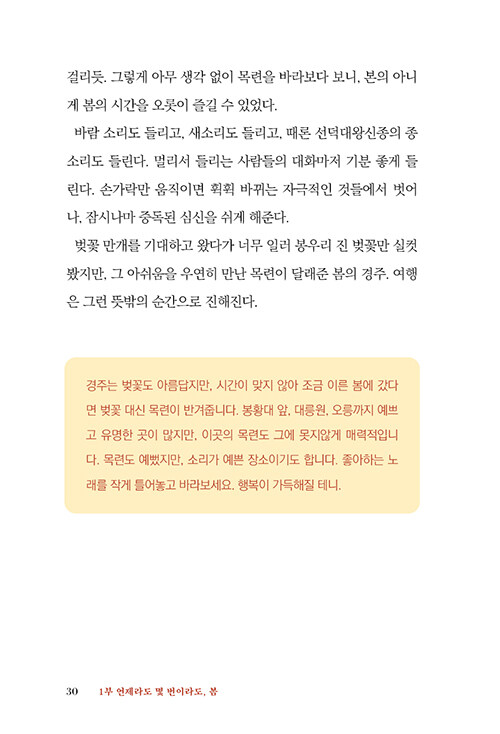 걸리듯. 그렇게 아무 생각 없이 목련을 바라보다 보니, 본의 아니게 봄의 시간을 오롯이 즐길 수 있었다.

바람 소리도 들리고, 새소리도 들리고, 때론 선덕대왕신종의 종소리도 들린다. 멀리서 들리는 사람들의 대화마저 기분 좋게 들린다. 손가락만 움직이면 휙휙 바뀌는 자극적인 것들에서 벗어나, 잠시나마 중독된 심신을 쉬게 해준다.

벚꽃 만개를 기대하고 왔다가 너무 일러 봉우리 진 벚꽃만 실컷 봤지만, 그 아쉬움을 우연히 만난 목련이 달래준 봄의 경주. 여행은 그런 뜻밖의 순간으로 진해진다.

경주는 벚꽃도 아름답지만, 시간이 맞지 않아 조금 이른 봄에 갔다면 벚꽃 대신 목련이 반겨줍니다. 봉황대 앞, 대릉원, 오릉까지 예쁘고 유명한 곳이 많지만, 이곳의 목련도 그에 못지않게 매력적입니다. 목련도 예뻤지만, 소리가 예쁜 장소이기도 합니다. 좋아하는 노래를 작게 틀어놓고 바라보세요. 행복이 가득해질 테니.

30 1부 언제라도 몇 번이라도, 봄